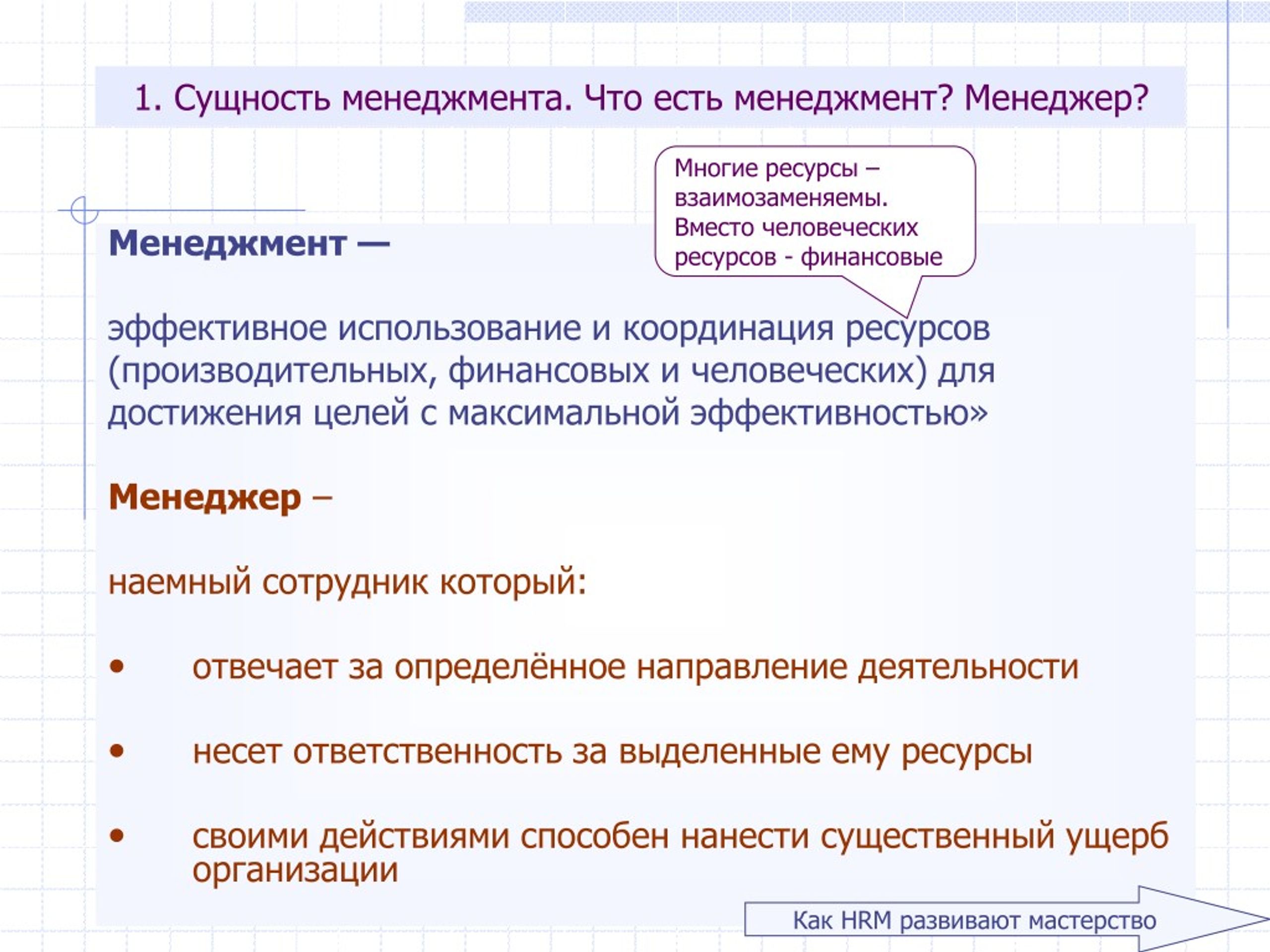 1. Сущность менеджмента. Что есть менеджмент? Менеджер?

Многие ресурсы – взаимозаменяемы. Вместо человеческих ресурсов - финансовые

Менеджмент —

эффективное использование и координация ресурсов (производительных, финансовых и человеческих) для достижения целей с максимальной эффективностью»

Менеджер –

наемный сотрудник который:

• отвечает за определённое направление деятельности

• несет ответственность за выделенные ему ресурсы

• своими действиями способен нанести существенный ущерб организации

Как HRM развивают мастерство